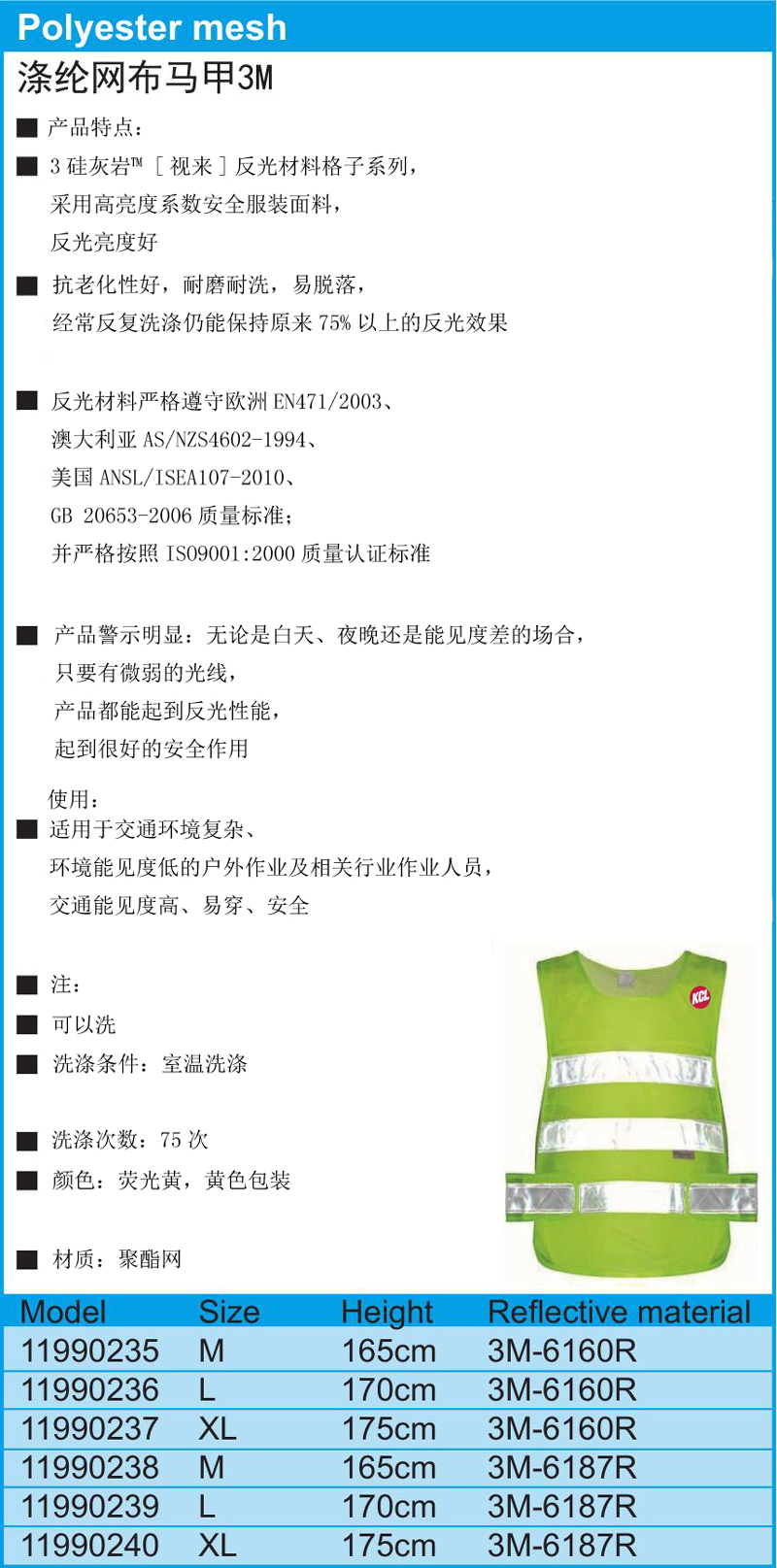 Polyester mesh

涤纶网布马甲3M

■ 产品特点：

■ 3 硅灰岩™［视来］反光材料格子系列，
采用高亮度系数安全服装面料，
反光亮度好

■ 抗老化性好，耐磨耐洗，易脱落，
经常反复洗涤仍能保持原来 75% 以上的反光效果

■ 反光材料严格遵守欧洲 EN471/2003、
澳大利亚 AS/NZS4602-1994、
美国 ANSL/ISEA107-2010、
GB 20653-2006 质量标准；
并严格按照 ISO9001:2000 质量认证标准

■ 产品警示明显：无论是白天、夜晚还是能见度差的场合，
只要有微弱的光线，
产品都能起到反光性能，
起到很好的安全作用

使用：
■ 适用于交通环境复杂、
环境能见度低的户外作业及相关行业作业人员，
交通能见度高、易穿、安全

■ 注：

■ 可以洗

■ 洗涤条件：室温洗涤

■ 洗涤次数：75 次

■ 颜色：荧光黄，黄色包装

■ 材质：聚酯网

KCL

| Model | Size | Height | Reflective material |
|---|---|---|---|
| 11990235 | M | 165cm | 3M-6160R |
| 11990236 | L | 170cm | 3M-6160R |
| 11990237 | XL | 175cm | 3M-6160R |
| 11990238 | M | 165cm | 3M-6187R |
| 11990239 | L | 170cm | 3M-6187R |
| 11990240 | XL | 175cm | 3M-6187R |